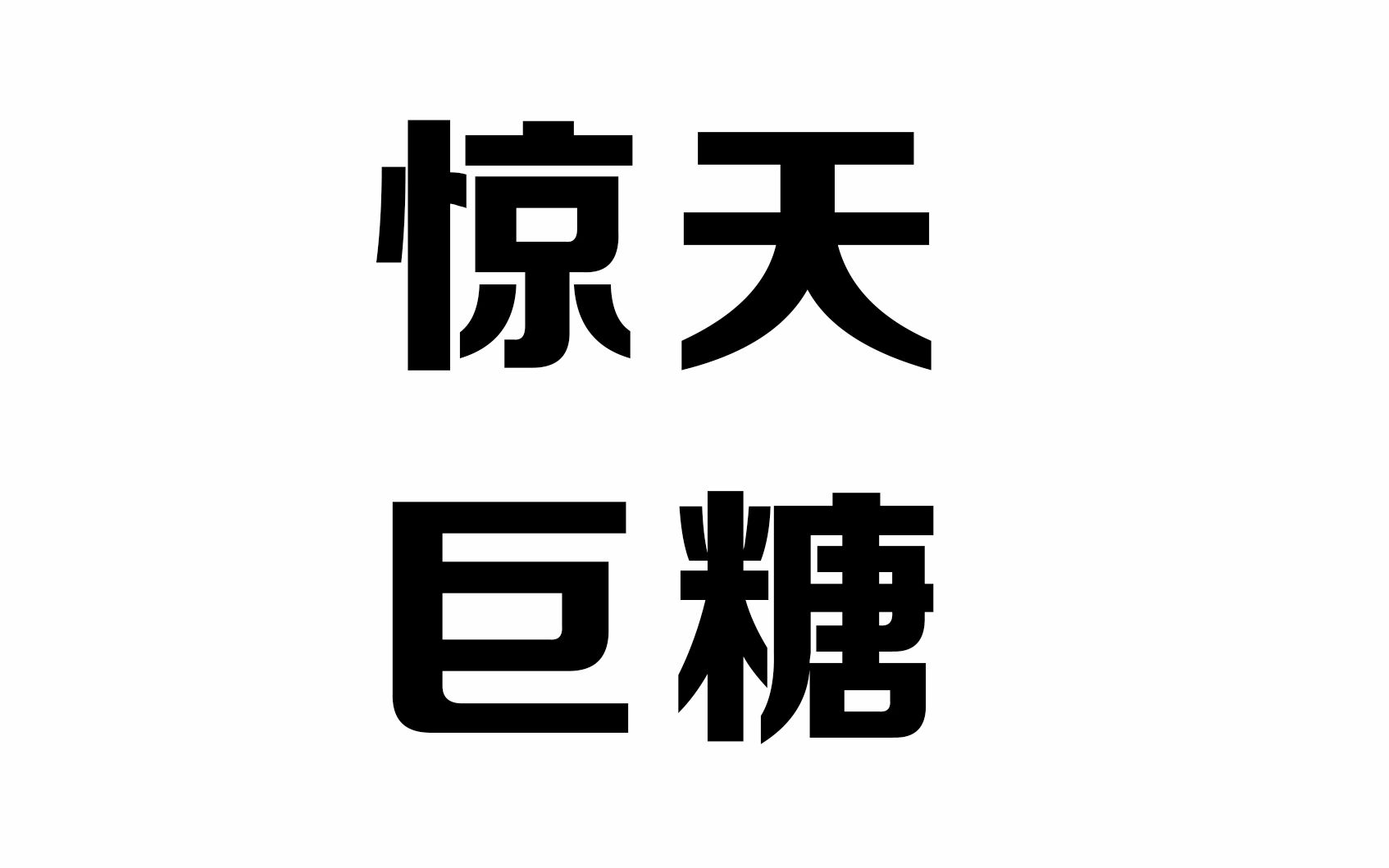 惊天
巨糖